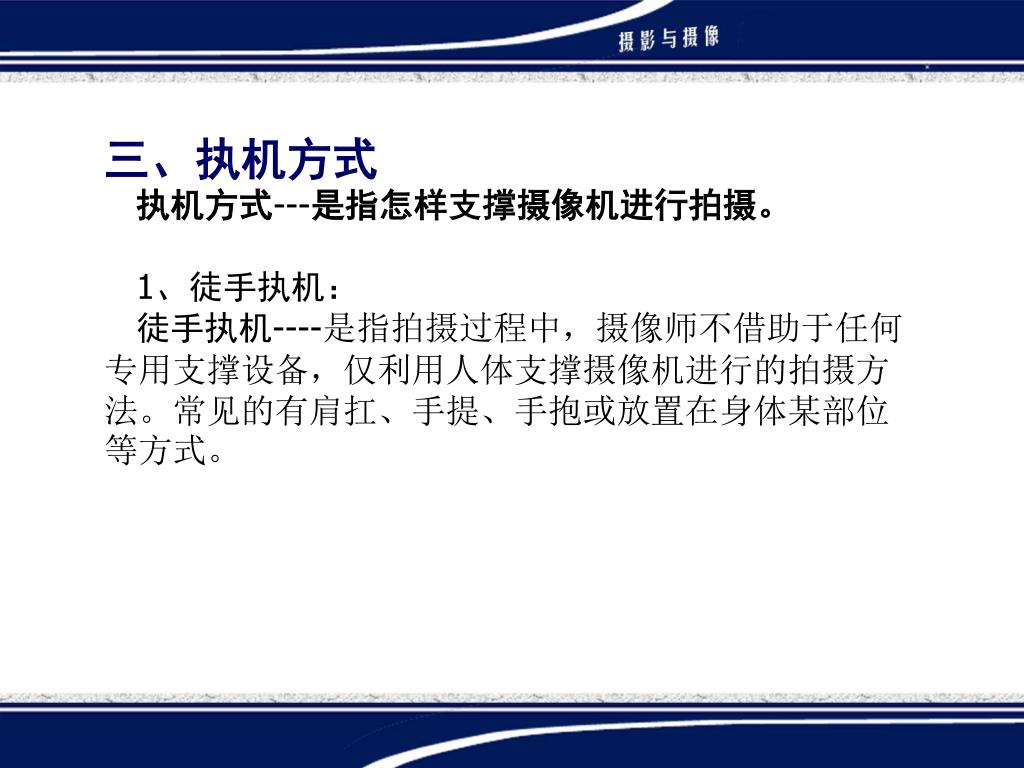 摄影与摄像

三、执机方式

执机方式---是指怎样支撑摄像机进行拍摄。

1、徒手执机：

徒手执机----是指拍摄过程中，摄像师不借助于任何专用支撑设备，仅利用人体支撑摄像机进行的拍摄方法。常见的有肩扛、手提、手抱或放置在身体某部位等方式。